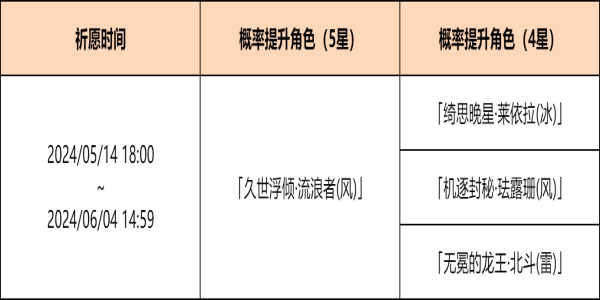 | 祈愿时间 | 概率提升角色（5星） | 概率提升角色（4星） |
|---|---|---|
| 2024/05/14 18:00 ~ 2024/06/04 14:59 | 「久世浮倾·流浪者(风)」 | 「绮思晚星·莱依拉(冰)」 |
| | | 「机逐封秘·珐露珊(风)」 |
| | | 「无冕的龙王·北斗(雷)」 |